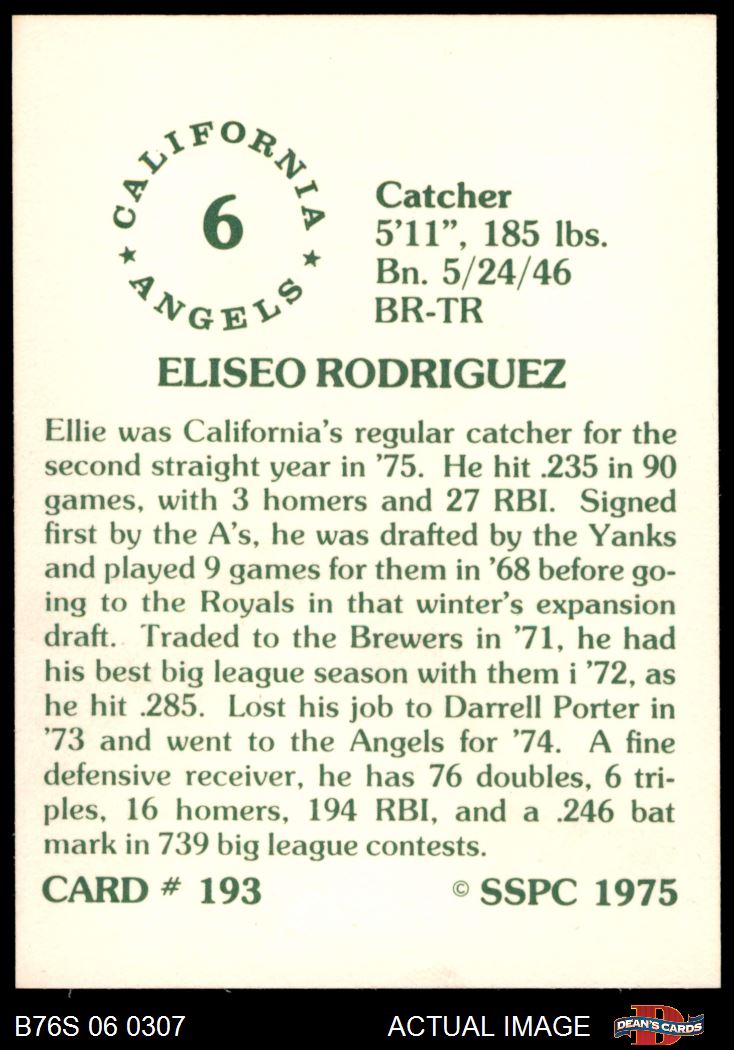 CALIFORNIA
6
ANGELS

Catcher
5'11", 185 lbs.
Bn. 5/24/46
BR-TR

ELISEO RODRIGUEZ

Ellie was California's regular catcher for the second straight year in '75. He hit .235 in 90 games, with 3 homers and 27 RBI. Signed first by the A's, he was drafted by the Yanks and played 9 games for them in '68 before going to the Royals in that winter's expansion draft. Traded to the Brewers in '71, he had his best big league season with them i '72, as he hit .285. Lost his job to Darrell Porter in '73 and went to the Angels for '74. A fine defensive receiver, he has 76 doubles, 6 triples, 16 homers, 194 RBI, and a .246 bat mark in 739 big league contests.

CARD # 193 © SSPC 1975

B76S 06 0307 ACTUAL IMAGE DEAN'S CARDS